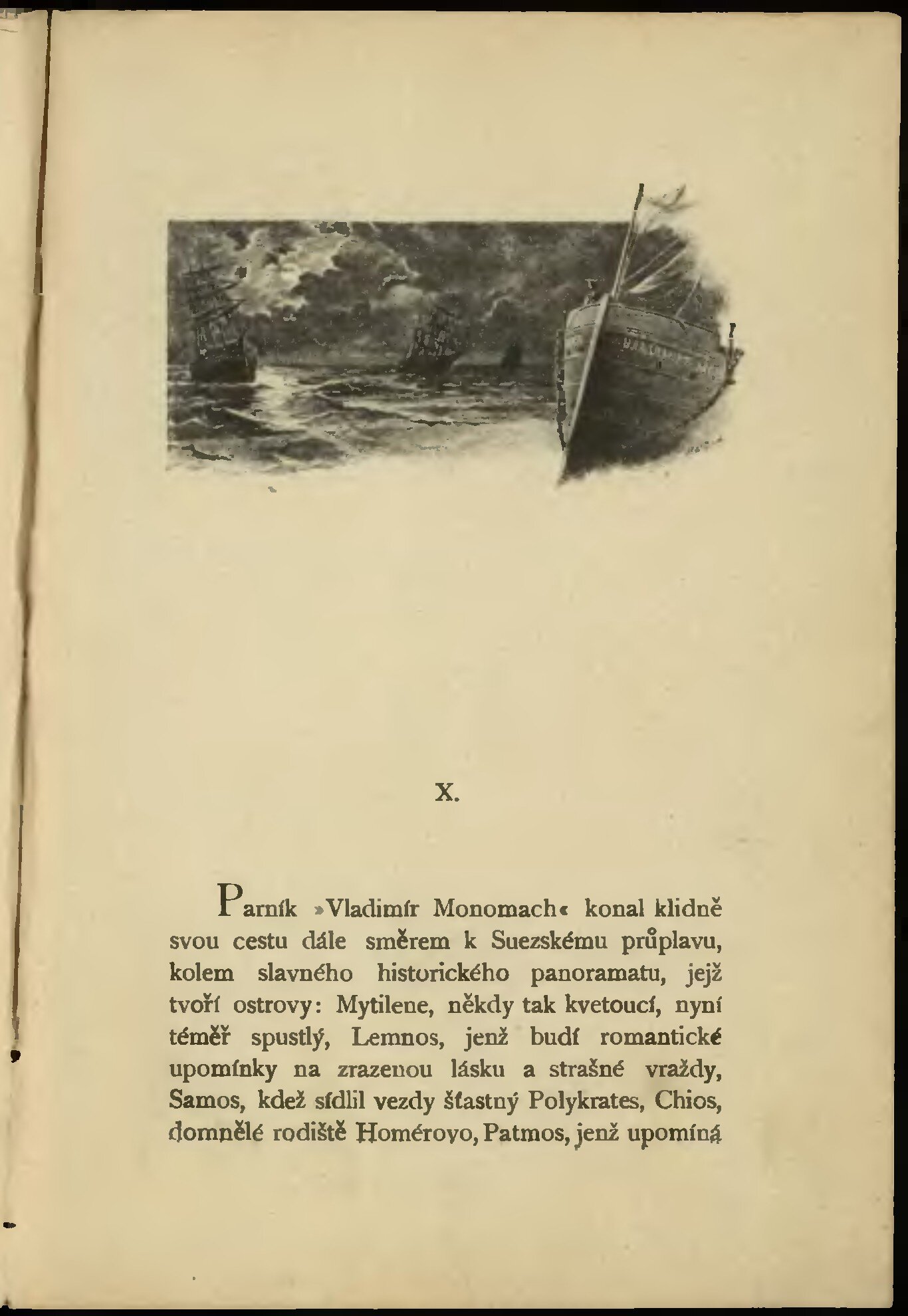 X.

Parník »Vladimír Monomach« konal klidně svou cestu dále směrem k Suezskému průplavu, kolem slavného historického panoramatu, jejž tvoří ostrovy: Mytilene, někdy tak kvetoucí, nyní téměř spustlý, Lemnos, jenž budí romantické upomínky na zrazenou lásku a strašné vraždy, Samos, kdež sídlil vezdy šťastný Polykrates, Chios, domnělé rodiště Homérovo, Patmos, jenž upomíná